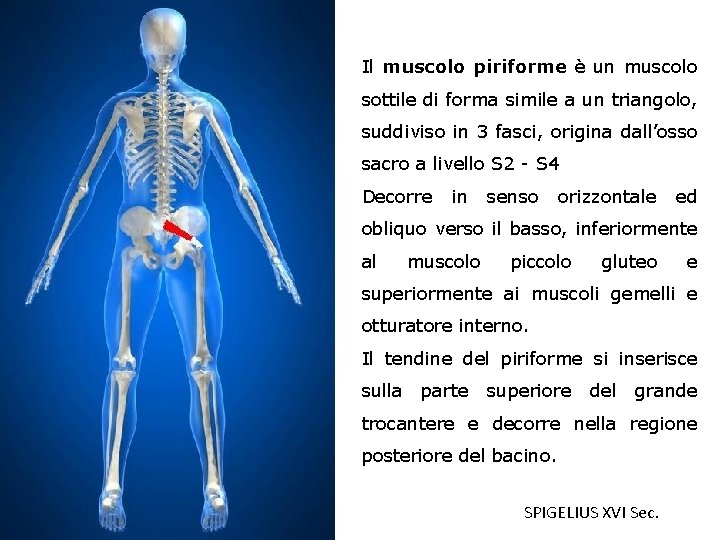 Il muscolo piriforme è un muscolo sottile di forma simile a un triangolo, suddiviso in 3 fasci, origina dall'osso sacro a livello S2 - S4

Decorre in senso orizzontale ed obliquo verso il basso, inferiormente al muscolo piccolo gluteo e superiormente ai muscoli gemelli e otturatore interno.

Il tendine del piriforme si inserisce sulla parte superiore del grande trocantere e decorre nella regione posteriore del bacino.

SPIGELIUS XVI Sec.